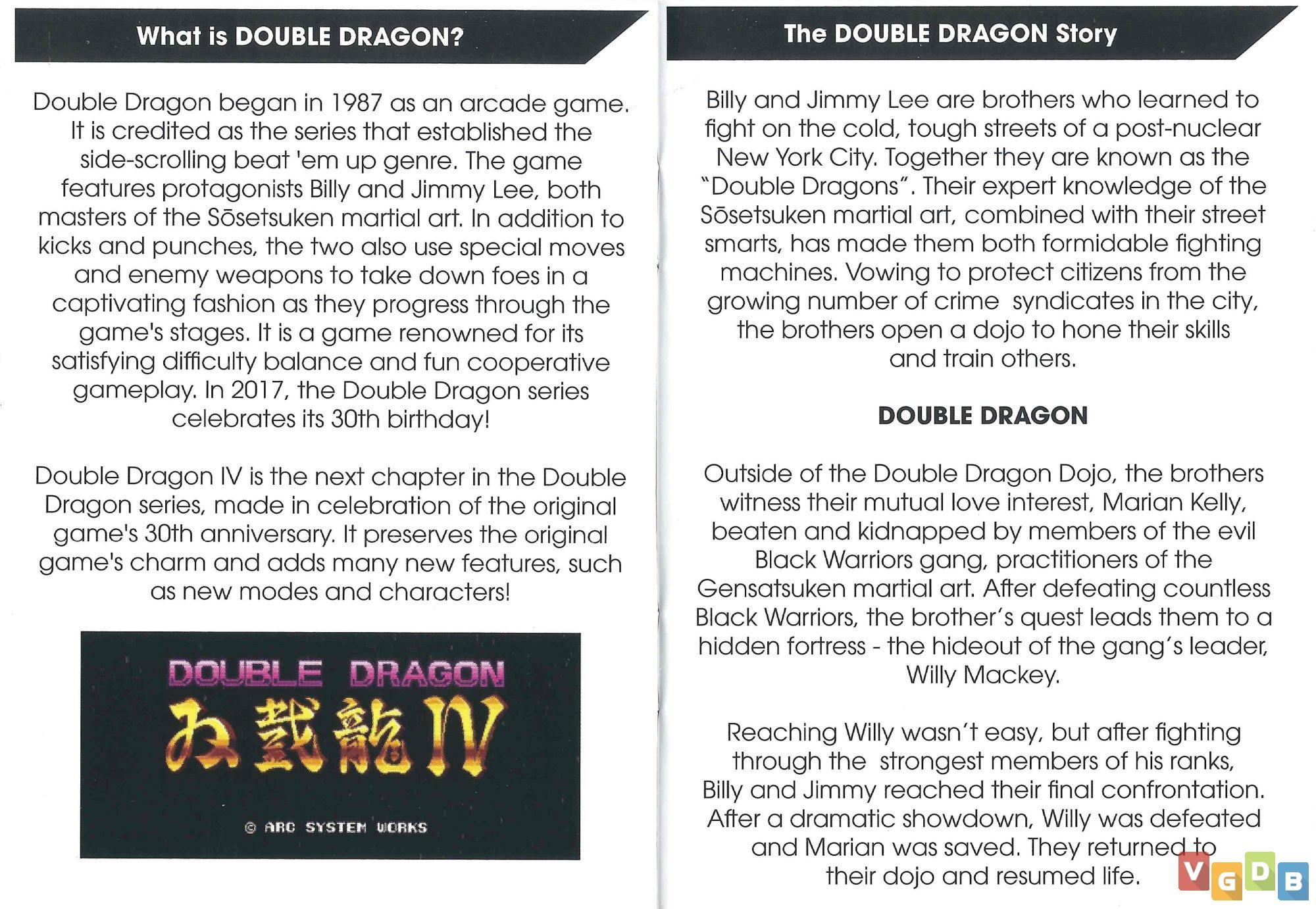 What is DOUBLE DRAGON?

Double Dragon began in 1987 as an arcade game. It is credited as the series that established the side-scrolling beat 'em up genre. The game features protagonists Billy and Jimmy Lee, both masters of the Sōsetsuken martial art. In addition to kicks and punches, the two also use special moves and enemy weapons to take down foes in a captivating fashion as they progress through the game's stages. It is a game renowned for its satisfying difficulty balance and fun cooperative gameplay. In 2017, the Double Dragon series celebrates its 30th birthday!

Double Dragon IV is the next chapter in the Double Dragon series, made in celebration of the original game's 30th anniversary. It preserves the original game's charm and adds many new features, such as new modes and characters!

DOUBLE DRAGON
双截龍 IV
© ARC SYSTEM WORKS

The DOUBLE DRAGON Story

Billy and Jimmy Lee are brothers who learned to fight on the cold, tough streets of a post-nuclear New York City. Together they are known as the "Double Dragons". Their expert knowledge of the Sōsetsuken martial art, combined with their street smarts, has made them both formidable fighting machines. Vowing to protect citizens from the growing number of crime syndicates in the city, the brothers open a dojo to hone their skills and train others.

DOUBLE DRAGON

Outside of the Double Dragon Dojo, the brothers witness their mutual love interest, Marian Kelly, beaten and kidnapped by members of the evil Black Warriors gang, practitioners of the Gensatsuken martial art. After defeating countless Black Warriors, the brother's quest leads them to a hidden fortress - the hideout of the gang's leader, Willy Mackey.

Reaching Willy wasn't easy, but after fighting through the strongest members of his ranks, Billy and Jimmy reached their final confrontation. After a dramatic showdown, Willy was defeated and Marian was saved. They returned to their dojo and resumed life.

VGDB